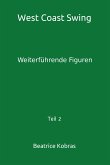 West Coast Swing

Weiterführende Figuren

Teil 2

Beatrice Kobras